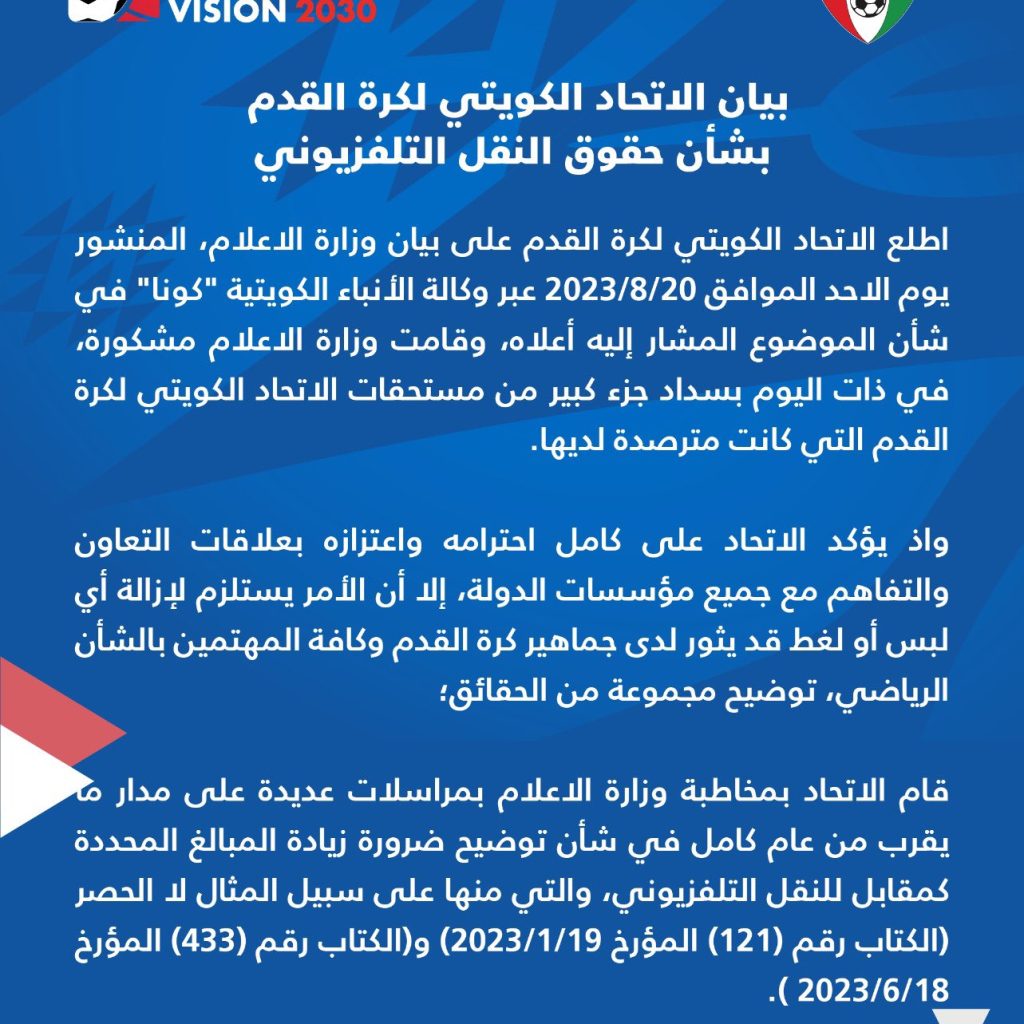 VISION 2030

بيان الاتحاد الكويتي لكرة القدم
بشأن حقوق النقل التلفزيوني

اطلع الاتحاد الكويتي لكرة القدم على بيان وزارة الاعلام، المنشور يوم الاحد الموافق 2023/8/20 عبر وكالة الأنباء الكويتية "كونا" في شأن الموضوع المشار إليه أعلاه، وقامت وزارة الاعلام مشكورة، في ذات اليوم بسداد جزء كبير من مستحقات الاتحاد الكويتي لكرة القدم التي كانت مترصدة لديها.

واذ يؤكد الاتحاد على كامل احترامه واعتزازه بعلاقات التعاون والتفاهم مع جميع مؤسسات الدولة، إلا أن الأمر يستلزم لإزالة أي لبس أو لغط قد يثور لدى جماهير كرة القدم وكافة المهتمين بالشأن الرياضي، توضيح مجموعة من الحقائق؛

قام الاتحاد بمخاطبة وزارة الاعلام بمراسلات عديدة على مدار ما يقرب من عام كامل في شأن توضيح ضرورة زيادة المبالغ المحددة كمقابل للنقل التلفزيوني، والتي منها على سبيل المثال لا الحصر (الكتاب رقم (121) المؤرخ 2023/1/19) و(الكتاب رقم (433) المؤرخ 2023/6/18 ).